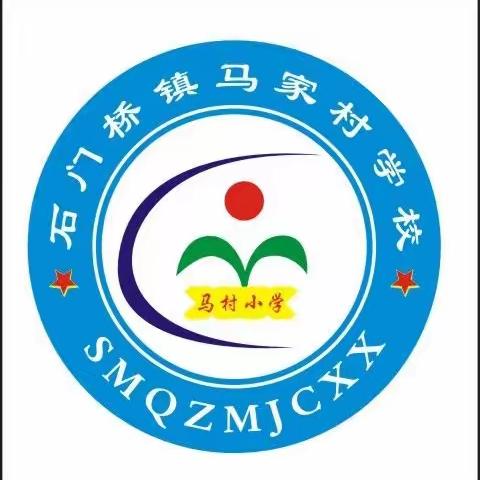 石门桥镇马家村学校

马村小学

SMQZMJCXX